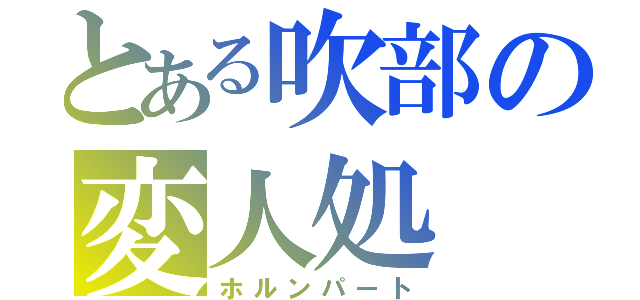 とある吹部の変人処
ホルンパート